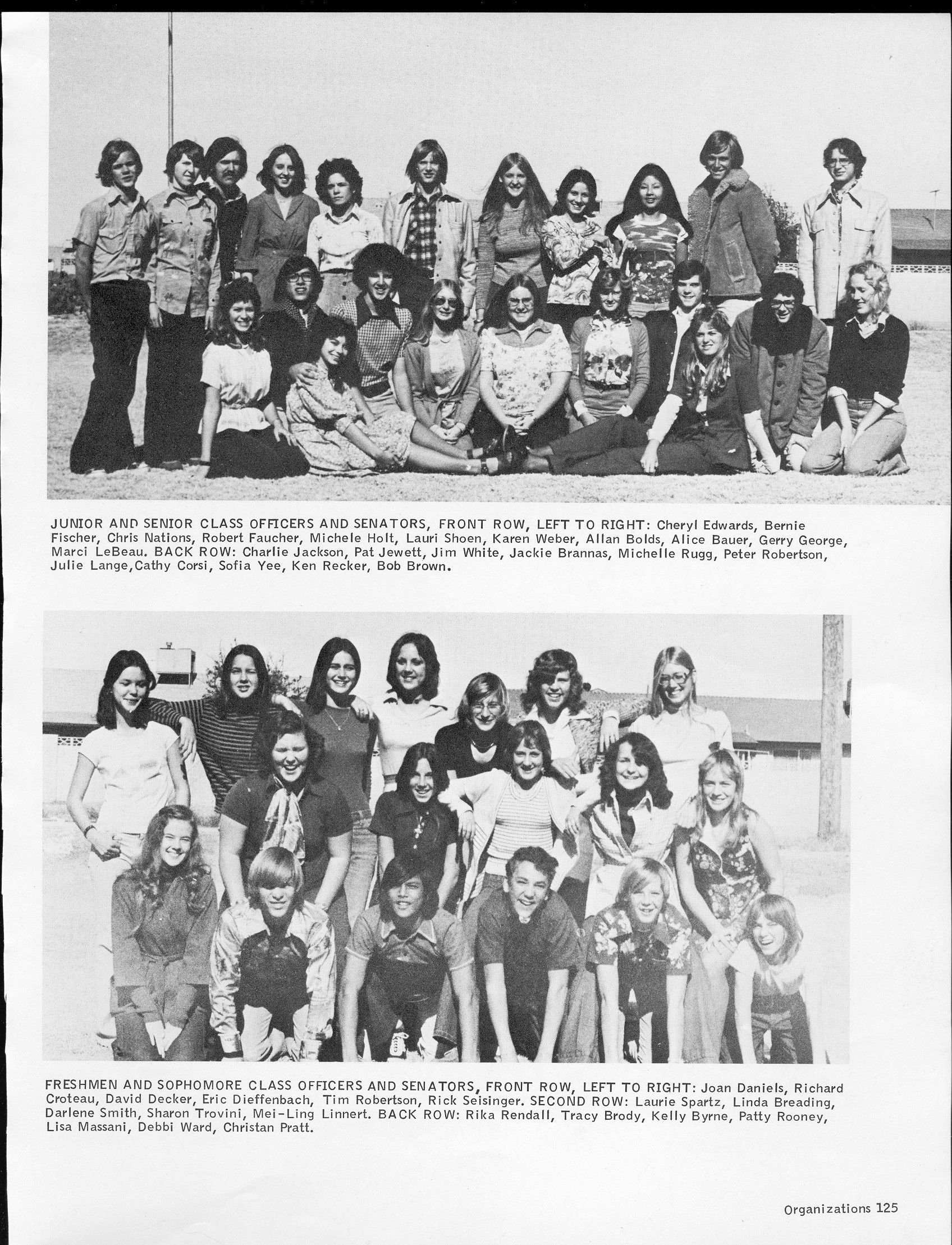 JUNIOR AND SENIOR CLASS OFFICERS AND SENATORS, FRONT ROW, LEFT TO RIGHT: Cheryl Edwards, Bernie Fischer, Chris Nations, Robert Faucher, Michele Holt, Lauri Shoen, Karen Weber, Allan Bolds, Alice Bauer, Gerry George, Marci LeBeau. BACK ROW: Charlie Jackson, Pat Jewett, Jim White, Jackie Brannas, Michelle Rugg, Peter Robertson, Julie Lange,Cathy Corsi, Sofia Yee, Ken Recker, Bob Brown.

FRESHMEN AND SOPHOMORE CLASS OFFICERS AND SENATORS, FRONT ROW, LEFT TO RIGHT: Joan Daniels, Richard Croteau, David Decker, Eric Dieffenbach, Tim Robertson, Rick Seisinger. SECOND ROW: Laurie Spartz, Linda Breading, Darlene Smith, Sharon Trovini, Mei-Ling Linnert. BACK ROW: Rika Rendall, Tracy Brody, Kelly Byrne, Patty Rooney, Lisa Massani, Debbi Ward, Christan Pratt.

Organizations 125